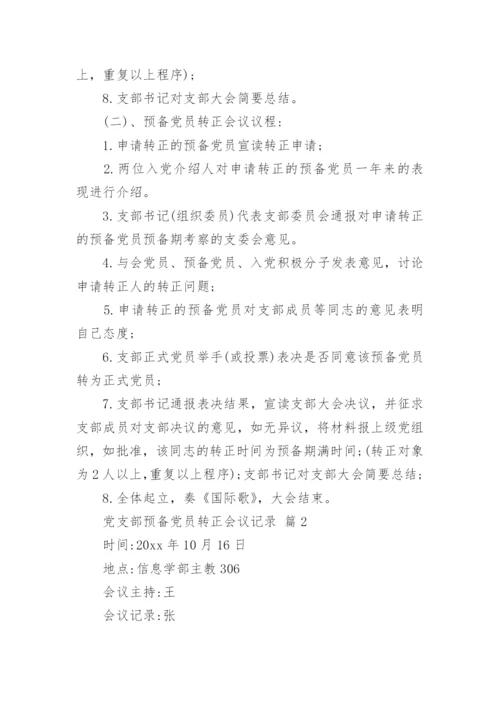 上，重复以上程序)；

8.支部书记对支部大会简要总结。

(二)、预备党员转正会议议程：

1.申请转正的预备党员宣读转正申请；

2.两位入党介绍人对申请转正的预备党员一年来的表现进行介绍。

3.支部书记(组织委员)代表支部委员会通报对申请转正的预备党员预备期考察的支委会意见。

4.与会党员、预备党员、入党积极分子发表意见，讨论申请转正人的转正问题；

5.申请转正的预备党员对支部成员等同志的意见表明自己态度；

6.支部正式党员举手(或投票)表决是否同意该预备党员转为正式党员；

7.支部书记通报表决结果，宣读支部大会决议，并征求支部成员对支部决议的意见，如无异议，将材料报上级党组织，如批准，该同志的转正时间为预备期满时间；(转正对象为2人以上，重复以上程序)；支部书记对支部大会简要总结；

8.全体起立，奏《国际歌》，大会结束。

党支部预备党员转正会议记录 篇2

时间：20xx年10月16日

地点：信息学部主教306

会议主持：王

会议记录：张